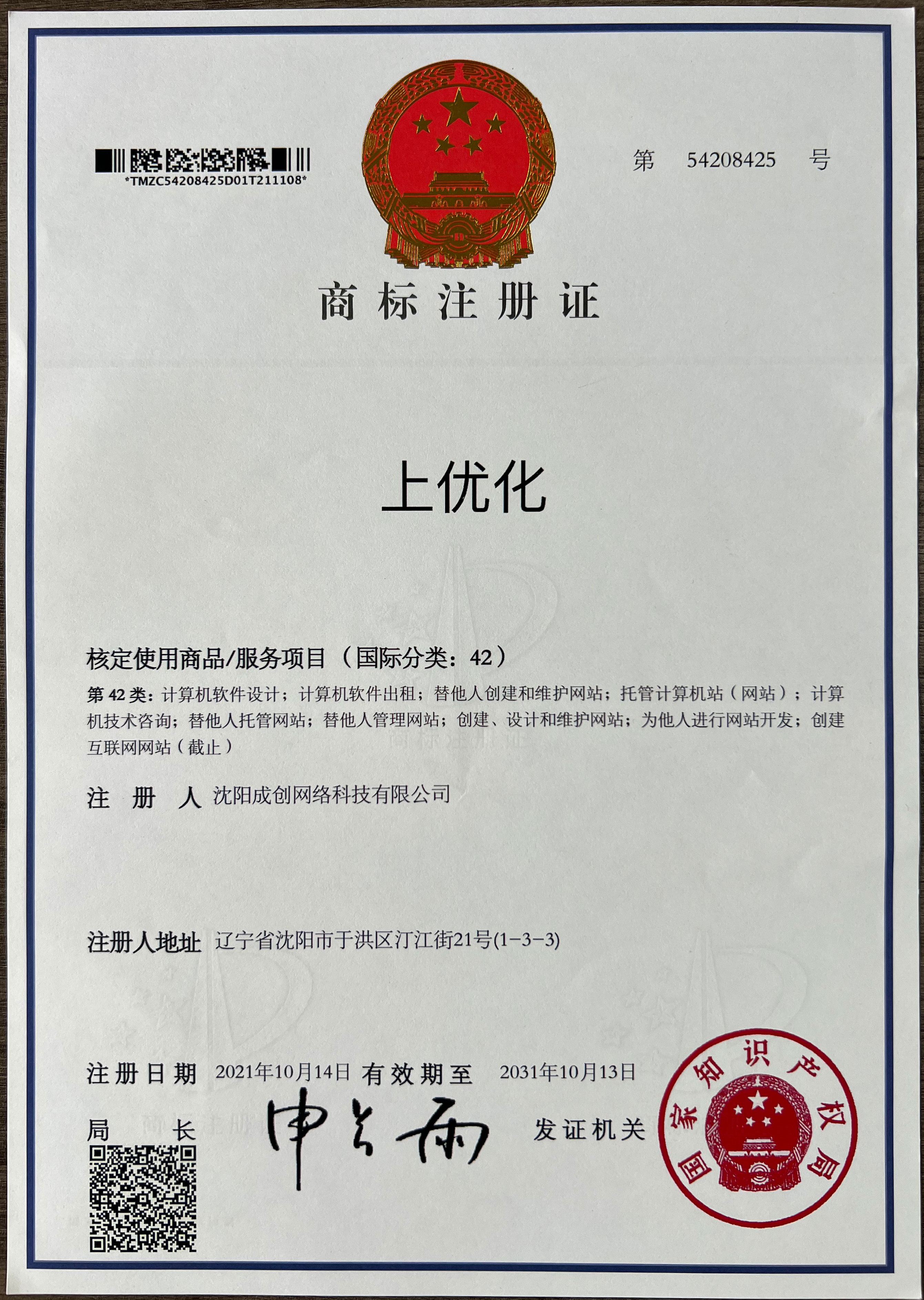 *TMZC54208425D01T211108*

第 54208425 号

商标注册证

上优化

核定使用商品/服务项目（国际分类：42）

第 42 类：计算机软件设计；计算机软件出租；替他人创建和维护网站；托管计算机站（网站）；计算机技术咨询；替他人托管网站；替他人管理网站；创建、设计和维护网站；为他人进行网站开发；创建互联网网站（截止）

注 册 人 沈阳成创网络科技有限公司

注册人地址 辽宁省沈阳市于洪区汀江街21号(1-3-3)

注册日期 2021年10月14日 有效期至 2031年10月13日

局 长 申长雨

发证机关

国家知识产权局